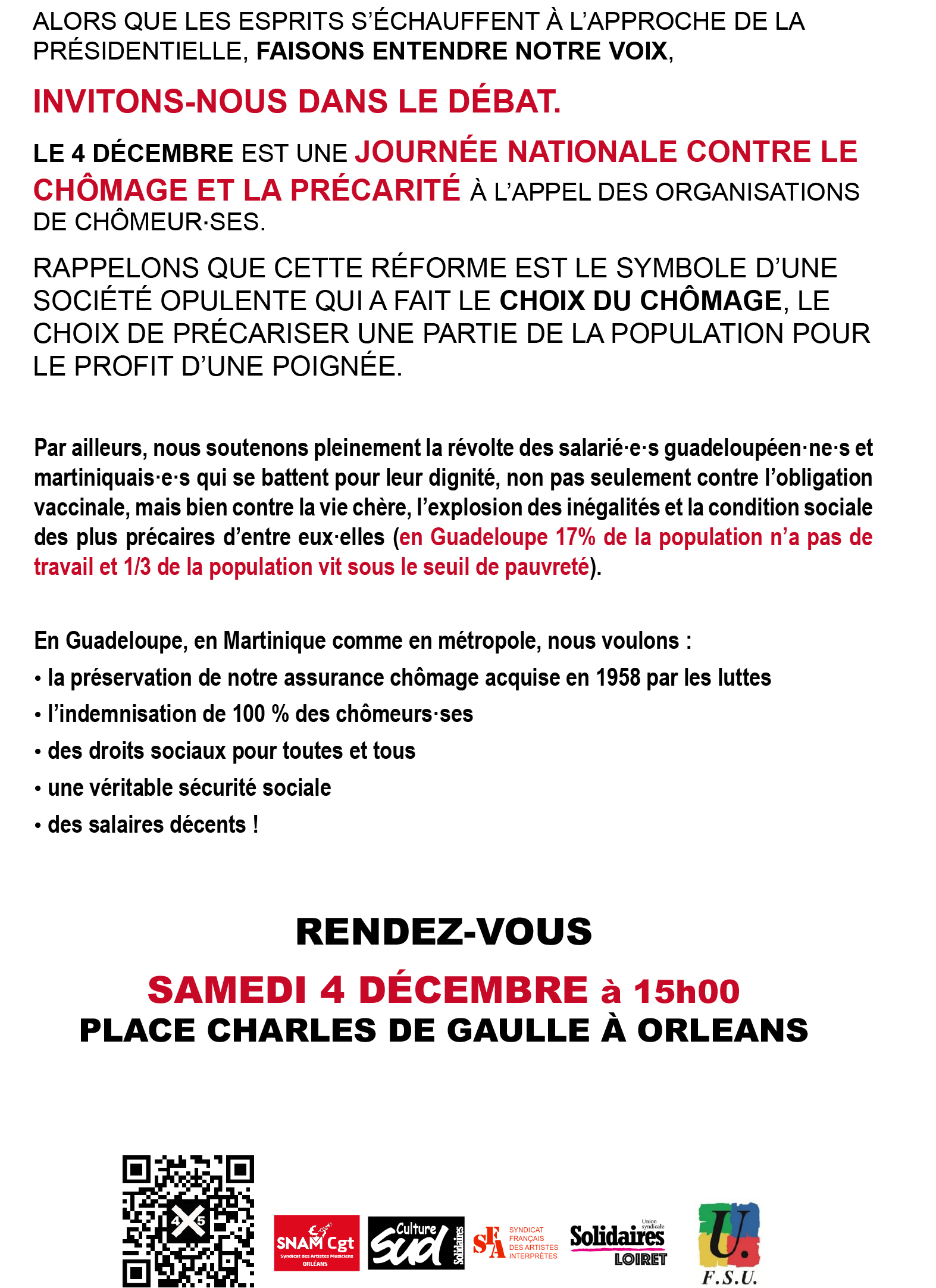 ALORS QUE LES ESPRITS S'ÉCHAUFFENT À L'APPROCHE DE LA PRÉSIDENTIELLE, FAISONS ENTENDRE NOTRE VOIX,

INVITONS-NOUS DANS LE DÉBAT.

LE 4 DÉCEMBRE EST UNE JOURNÉE NATIONALE CONTRE LE CHÔMAGE ET LA PRÉCARITÉ À L'APPEL DES ORGANISATIONS DE CHÔMEUR·SES.

RAPPELONS QUE CETTE RÉFORME EST LE SYMBOLE D'UNE SOCIÉTÉ OPULENTE QUI A FAIT LE CHOIX DU CHÔMAGE, LE CHOIX DE PRÉCARISER UNE PARTIE DE LA POPULATION POUR LE PROFIT D'UNE POIGNÉE.

Par ailleurs, nous soutenons pleinement la révolte des salarié·e·s guadeloupéen·ne·s et martiniquais·e·s qui se battent pour leur dignité, non pas seulement contre l'obligation vaccinale, mais bien contre la vie chère, l'explosion des inégalités et la condition sociale des plus précaires d'entre eux·elles (en Guadeloupe 17% de la population n'a pas de travail et 1/3 de la population vit sous le seuil de pauvreté).

En Guadeloupe, en Martinique comme en métropole, nous voulons :
• la préservation de notre assurance chômage acquise en 1958 par les luttes
• l'indemnisation de 100 % des chômeurs·ses
• des droits sociaux pour toutes et tous
• une véritable sécurité sociale
• des salaires décents !

RENDEZ-VOUS

SAMEDI 4 DÉCEMBRE à 15h00
PLACE CHARLES DE GAULLE À ORLEANS

4 5

SNAM Cgt Syndicat des Artistes Musiciens ORLÉANS

Culture Sud Solidaires

SFA SYNDICAT FRANÇAIS DES ARTISTES INTERPRÈTES

Union syndicale Solidaires LOIRET

U. F.S.U.